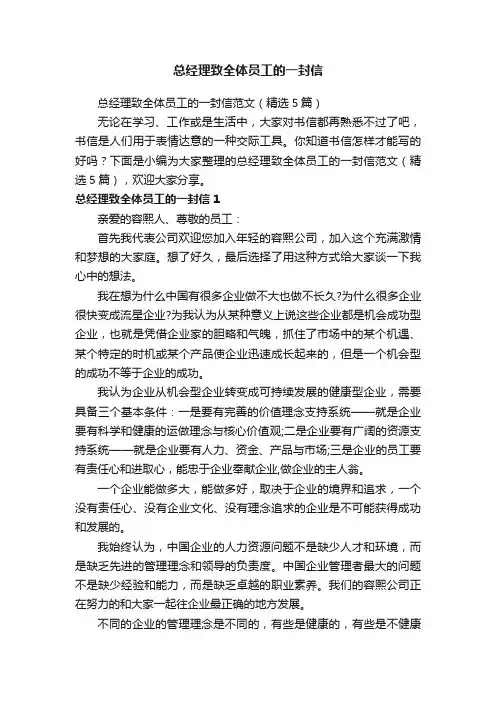 总经理致全体员工的一封信

总经理致全体员工的一封信范文（精选5篇）

无论在学习、工作或是生活中，大家对书信都再熟悉不过了吧，书信是人们用于表情达意的一种交际工具。你知道书信怎样才能写的好吗？下面是小编为大家整理的总经理致全体员工的一封信范文（精选5篇），欢迎大家分享。

总经理致全体员工的一封信1

亲爱的容熙人、尊敬的员工：

首先我代表公司欢迎您加入年轻的容熙公司，加入这个充满激情和梦想的大家庭。想了好久，最后选择了用这种方式给大家谈一下我心中的想法。

我在想为什么中国有很多企业做不大也做不长久?为什么很多企业很快变成流星企业?为我认为从某种意义上说这些企业都是机会成功型企业，也就是凭借企业家的胆略和气魄，抓住了市场中的某个机遇、某个特定的时机或某个产品使企业迅速成长起来的，但是一个机会型的成功不等于企业的成功。

我认为企业从机会型企业转变成可持续发展的健康型企业，需要具备三个基本条件：一是要有完善的价值理念支持系统——就是企业要有科学和健康的运做理念与核心价值观;二是企业要有广阔的资源支持系统——就是企业要有人力、资金、产品与市场;三是企业的员工要有责任心和进取心，能忠于企业奉献企业,做企业的主人翁。

一个企业能做多大，能做多好，取决于企业的境界和追求，一个没有责任心、没有企业文化、没有理念追求的企业是不可能获得成功和发展的。

我始终认为，中国企业的人力资源问题不是缺少人才和环境，而是缺乏先进的管理理念和领导的负责度。中国企业管理者最大的问题不是缺少经验和能力，而是缺乏卓越的职业素养。我们的容熙公司正在努力的和大家一起往企业最正确的地方发展。

不同的企业的管理理念是不同的，有些是健康的，有些是不健康